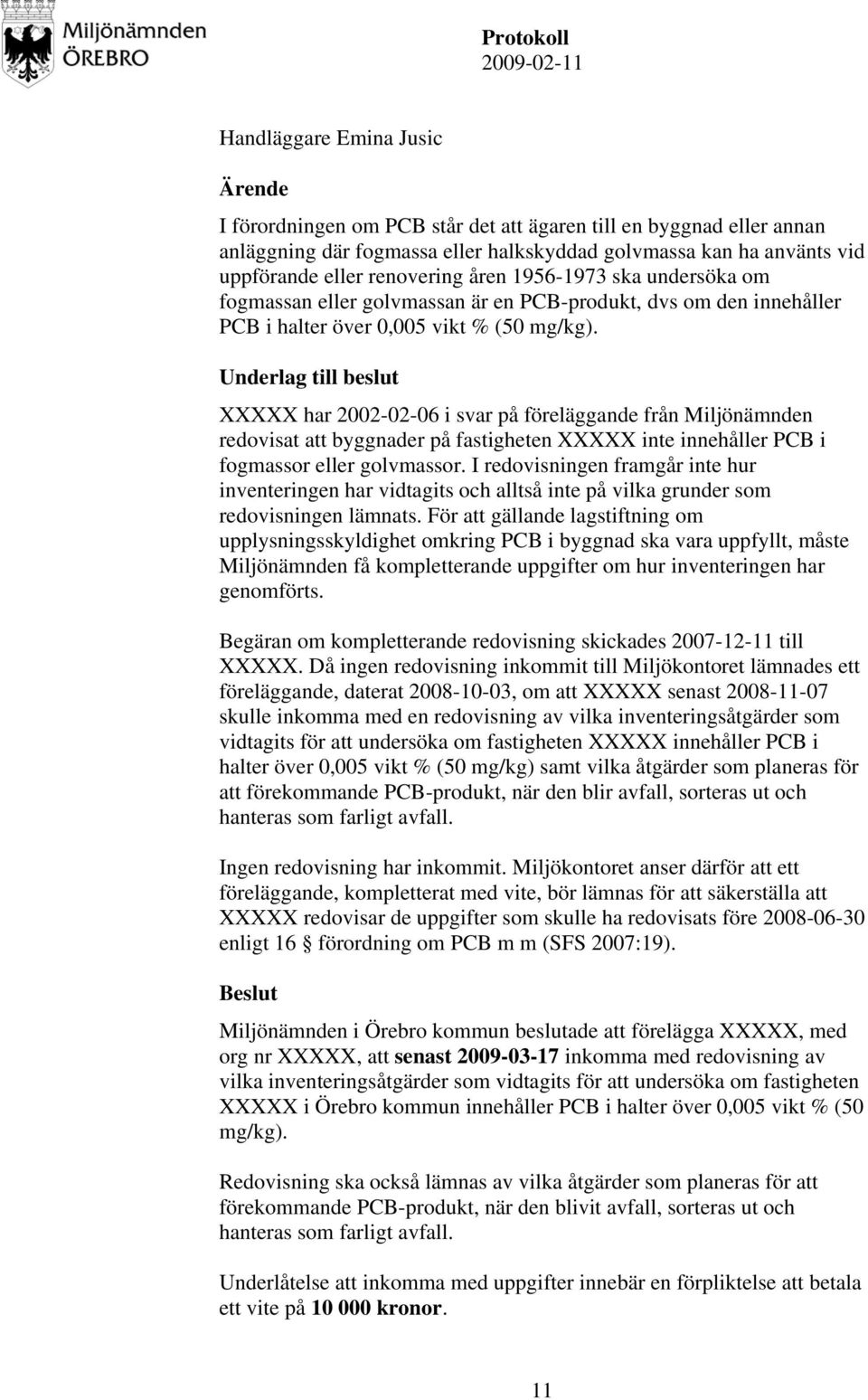 Miljönämnden
ÖREBRO

Protokoll
2009-02-11

Handläggare Emina Jusic

Ärende

I förordningen om PCB står det att ägaren till en byggnad eller annan anläggning där fogmassa eller halkskyddad golvmassa kan ha använts vid uppförande eller renovering åren 1956-1973 ska undersöka om fogmassan eller golvmassan är en PCB-produkt, dvs om den innehåller PCB i halter över 0,005 vikt % (50 mg/kg).

Underlag till beslut

XXXXX har 2002-02-06 i svar på föreläggande från Miljönämnden redovisat att byggnader på fastigheten XXXXX inte innehåller PCB i fogmassor eller golvmassor. I redovisningen framgår inte hur inventeringen har vidtagits och alltså inte på vilka grunder som redovisningen lämnats. För att gällande lagstiftning om upplysningsskyldighet omkring PCB i byggnad ska vara uppfyllt, måste Miljönämnden få kompletterande uppgifter om hur inventeringen har genomförts.

Begäran om kompletterande redovisning skickades 2007-12-11 till XXXXX. Då ingen redovisning inkommit till Miljökontoret lämnades ett föreläggande, daterat 2008-10-03, om att XXXXX senast 2008-11-07 skulle inkomma med en redovisning av vilka inventeringsåtgärder som vidtagits för att undersöka om fastigheten XXXXX innehåller PCB i halter över 0,005 vikt % (50 mg/kg) samt vilka åtgärder som planeras för att förekommande PCB-produkt, när den blir avfall, sorteras ut och hanteras som farligt avfall.

Ingen redovisning har inkommit. Miljökontoret anser därför att ett föreläggande, kompletterat med vite, bör lämnas för att säkerställa att XXXXX redovisar de uppgifter som skulle ha redovisats före 2008-06-30 enligt 16 § förordning om PCB m m (SFS 2007:19).

Beslut

Miljönämnden i Örebro kommun beslutade att förelägga XXXXX, med org nr XXXXX, att senast 2009-03-17 inkomma med redovisning av vilka inventeringsåtgärder som vidtagits för att undersöka om fastigheten XXXXX i Örebro kommun innehåller PCB i halter över 0,005 vikt % (50 mg/kg).

Redovisning ska också lämnas av vilka åtgärder som planeras för att förekommande PCB-produkt, när den blivit avfall, sorteras ut och hanteras som farligt avfall.

Underlåtelse att inkomma med uppgifter innebär en förpliktelse att betala ett vite på 10 000 kronor.

11